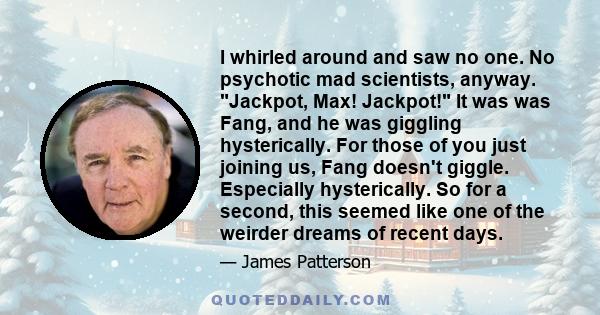 I whirled around and saw no one. No psychotic mad scientists, anyway. "Jackpot, Max! Jackpot!" It was was Fang, and he was giggling hysterically. For those of you just joining us, Fang doesn't giggle. Especially hysterically. So for a second, this seemed like one of the weirder dreams of recent days.

— James Patterson

QUOTEDDAILY.COM